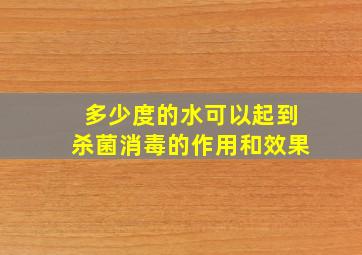 多少度的水可以起到
杀菌消毒的作用和效果